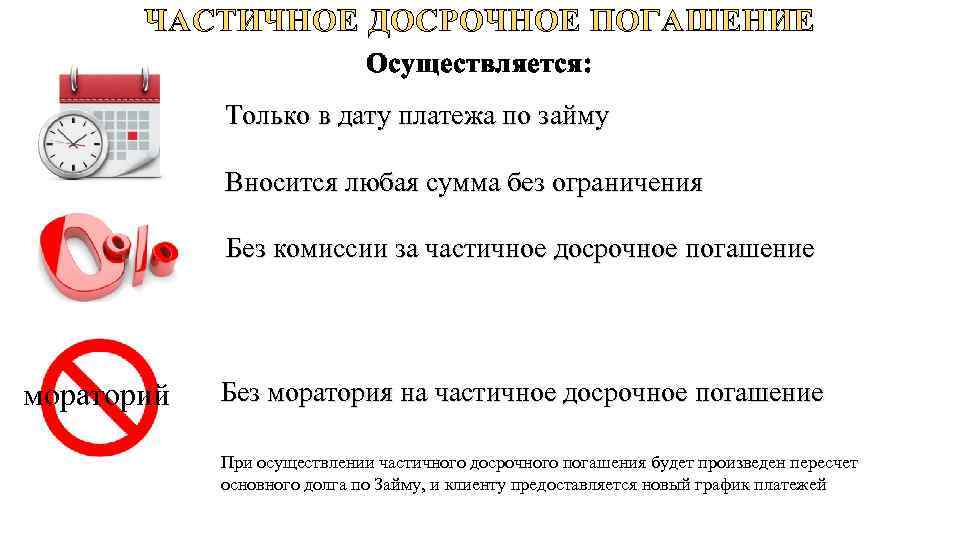 ЧАСТИЧНОЕ ДОСРОЧНОЕ ПОГАШЕНИЕ

Осуществляется:

Только в дату платежа по займу

Вносится любая сумма без ограничения

0%

Без комиссии за частичное досрочное погашение

мораторий

Без моратория на частичное досрочное погашение

При осуществлении частичного досрочного погашения будет произведен пересчет основного долга по Займу, и клиенту предоставляется новый график платежей